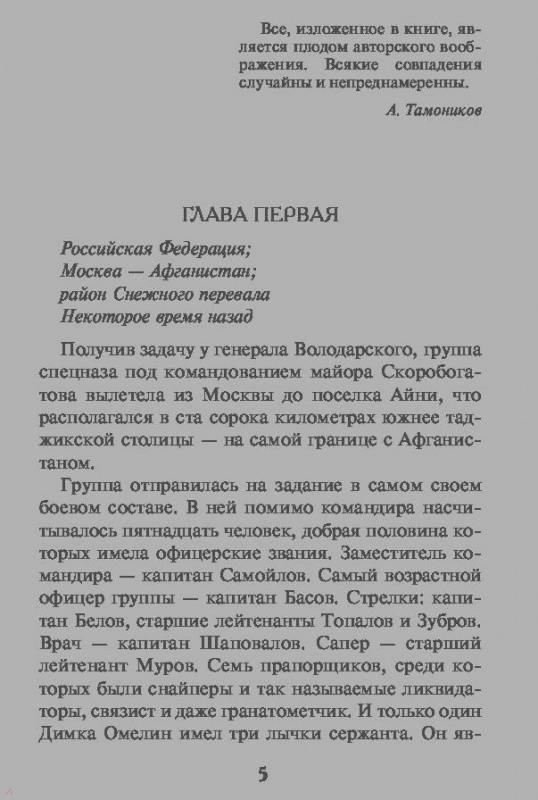 Все, изложенное в книге, является плодом авторского воображения. Всякие совпадения случайны и непреднамеренны.

А. Тамоников

ГЛАВА ПЕРВАЯ

Российская Федерация;
Москва — Афганистан;
район Снежного перевала
Некоторое время назад

Получив задачу у генерала Володарского, группа спецназа под командованием майора Скоробогатова вылетела из Москвы до поселка Айни, что располагался в ста сорока километрах южнее таджикской столицы — на самой границе с Афганистаном.

Группа отправилась на задание в самом своем боевом составе. В ней помимо командира насчитывалось пятнадцать человек, добрая половина которых имела офицерские звания. Заместитель командира — капитан Самойлов. Самый возрастной офицер группы — капитан Басов. Стрелки: капитан Белов, старшие лейтенанты Топалов и Зубров. Врач — капитан Шаповалов. Сапер — старший лейтенант Муров. Семь прапорщиков, среди которых были снайперы и так называемые ликвидаторы, связист и даже гранатометчик. И только один Димка Омелин имел три лычки сержанта. Он яв-

5